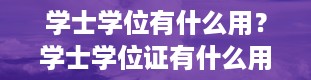 学士学位有什么用？
学士学位证有什么用